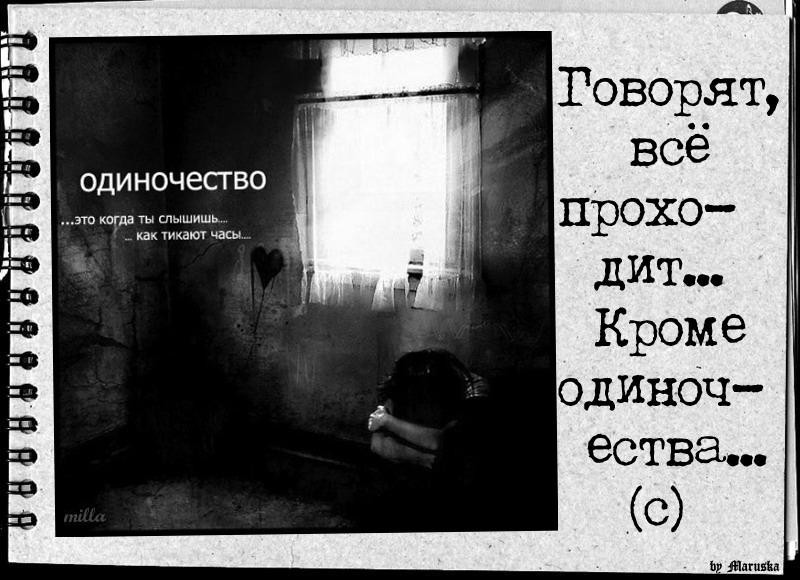 одиночество

...это когда ты слышишь...
... как тикают часы...

milla

Говорят, всё проходит... Кроме одиночества... (с)

by Maruska